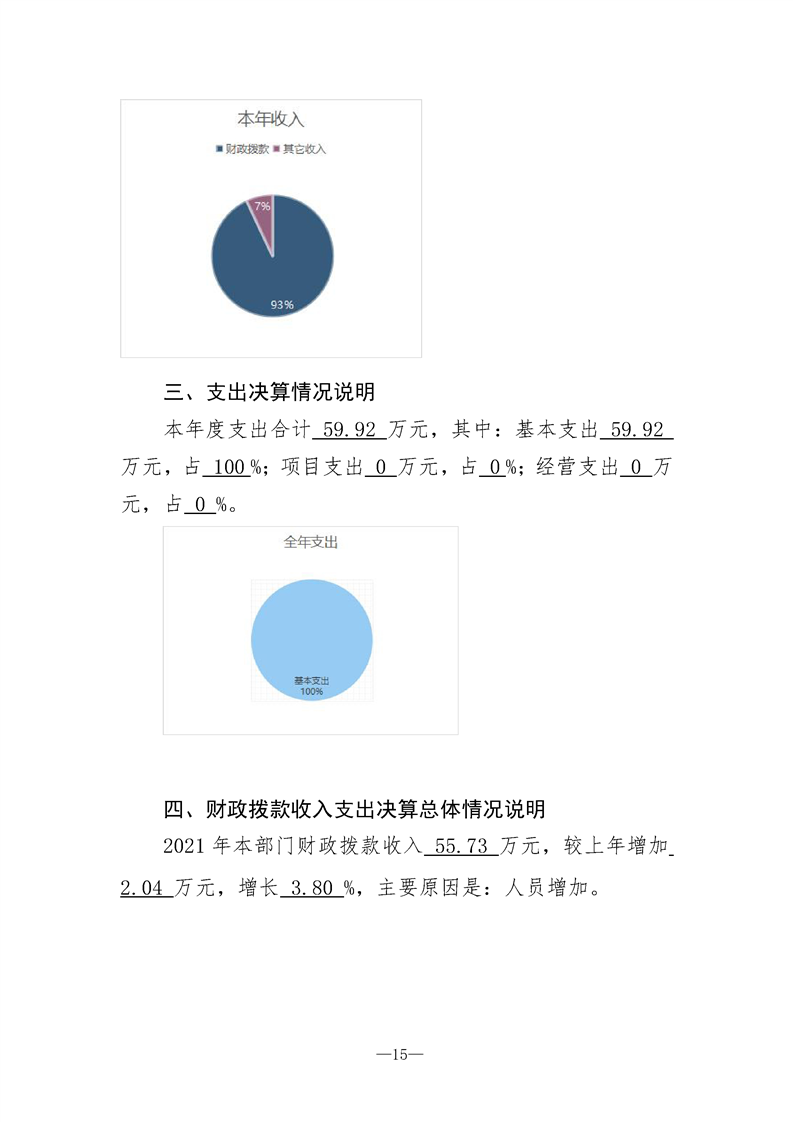 本年收入

财政拨款　其它收入

7%

93%

三、支出决算情况说明

本年度支出合计 59.92 万元，其中：基本支出 59.92 万元，占 100 %；项目支出 0 万元，占 0 %；经营支出 0 万元，占 0 %。

全年支出

基本支出
100%

四、财政拨款收入支出决算总体情况说明

2021 年本部门财政拨款收入 55.73 万元，较上年增加 2.04 万元，增长 3.80 %，主要原因是：人员增加。

—15—